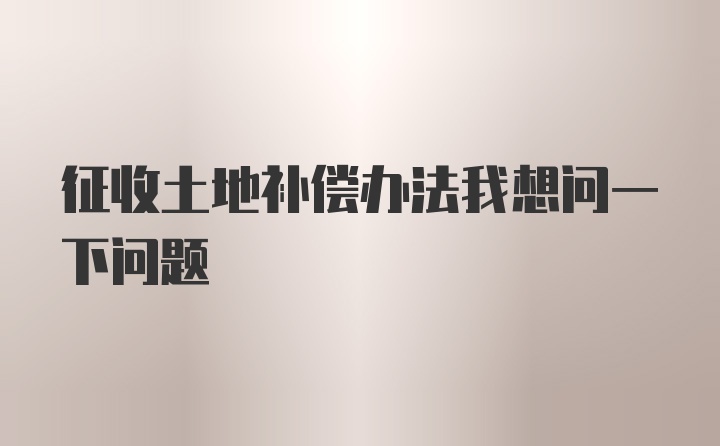 征收土地补偿办法我想问一下问题